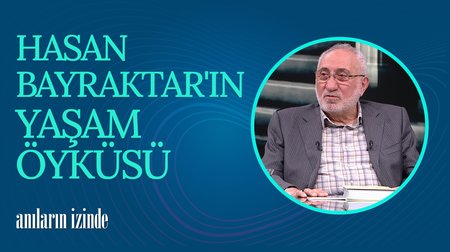 HASAN BAYRAKTAR'IN YAŞAM ÖYKÜSÜ

anıların izinde